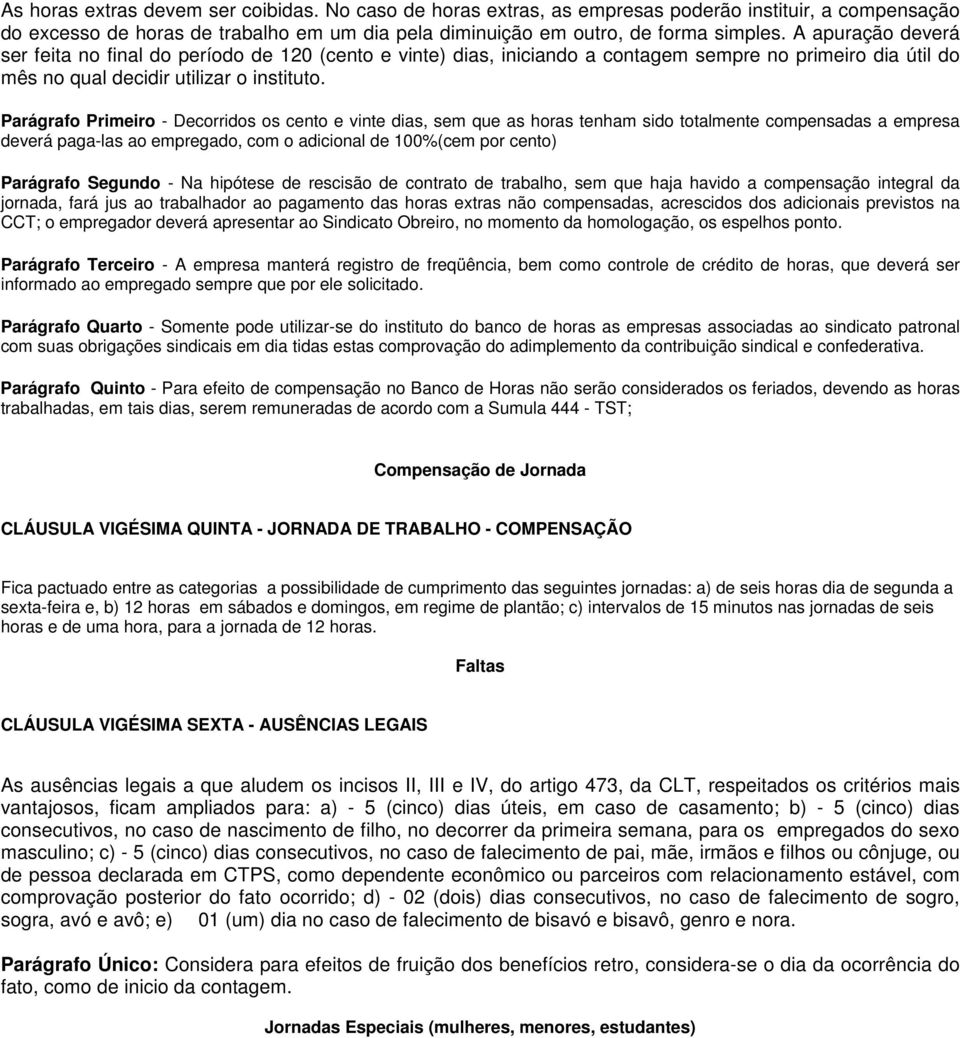 As horas extras devem ser coibidas. No caso de horas extras, as empresas poderão instituir, a compensação do excesso de horas de trabalho em um dia pela diminuição em outro, de forma simples. A apuração deverá ser feita no final do período de 120 (cento e vinte) dias, iniciando a contagem sempre no primeiro dia útil do mês no qual decidir utilizar o instituto.

Parágrafo Primeiro - Decorridos os cento e vinte dias, sem que as horas tenham sido totalmente compensadas a empresa deverá paga-las ao empregado, com o adicional de 100%(cem por cento)

Parágrafo Segundo - Na hipótese de rescisão de contrato de trabalho, sem que haja havido a compensação integral da jornada, fará jus ao trabalhador ao pagamento das horas extras não compensadas, acrescidos dos adicionais previstos na CCT; o empregador deverá apresentar ao Sindicato Obreiro, no momento da homologação, os espelhos ponto.

Parágrafo Terceiro - A empresa manterá registro de freqüência, bem como controle de crédito de horas, que deverá ser informado ao empregado sempre que por ele solicitado.

Parágrafo Quarto - Somente pode utilizar-se do instituto do banco de horas as empresas associadas ao sindicato patronal com suas obrigações sindicais em dia tidas estas comprovação do adimplemento da contribuição sindical e confederativa.

Parágrafo Quinto - Para efeito de compensação no Banco de Horas não serão considerados os feriados, devendo as horas trabalhadas, em tais dias, serem remuneradas de acordo com a Sumula 444 - TST;

Compensação de Jornada

CLÁUSULA VIGÉSIMA QUINTA - JORNADA DE TRABALHO - COMPENSAÇÃO

Fica pactuado entre as categorias a possibilidade de cumprimento das seguintes jornadas: a) de seis horas dia de segunda a sexta-feira e, b) 12 horas em sábados e domingos, em regime de plantão; c) intervalos de 15 minutos nas jornadas de seis horas e de uma hora, para a jornada de 12 horas.

Faltas

CLÁUSULA VIGÉSIMA SEXTA - AUSÊNCIAS LEGAIS

As ausências legais a que aludem os incisos II, III e IV, do artigo 473, da CLT, respeitados os critérios mais vantajosos, ficam ampliados para: a) - 5 (cinco) dias úteis, em caso de casamento; b) - 5 (cinco) dias consecutivos, no caso de nascimento de filho, no decorrer da primeira semana, para os empregados do sexo masculino; c) - 5 (cinco) dias consecutivos, no caso de falecimento de pai, mãe, irmãos e filhos ou cônjuge, ou de pessoa declarada em CTPS, como dependente econômico ou parceiros com relacionamento estável, com comprovação posterior do fato ocorrido; d) - 02 (dois) dias consecutivos, no caso de falecimento de sogro, sogra, avó e avô; e) 01 (um) dia no caso de falecimento de bisavó e bisavô, genro e nora.

Parágrafo Único: Considera para efeitos de fruição dos benefícios retro, considera-se o dia da ocorrência do fato, como de inicio da contagem.

Jornadas Especiais (mulheres, menores, estudantes)